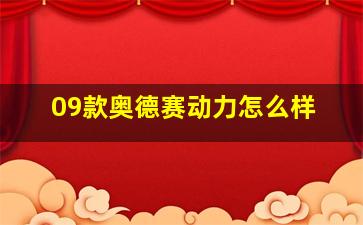 09款奥德赛动力怎么样